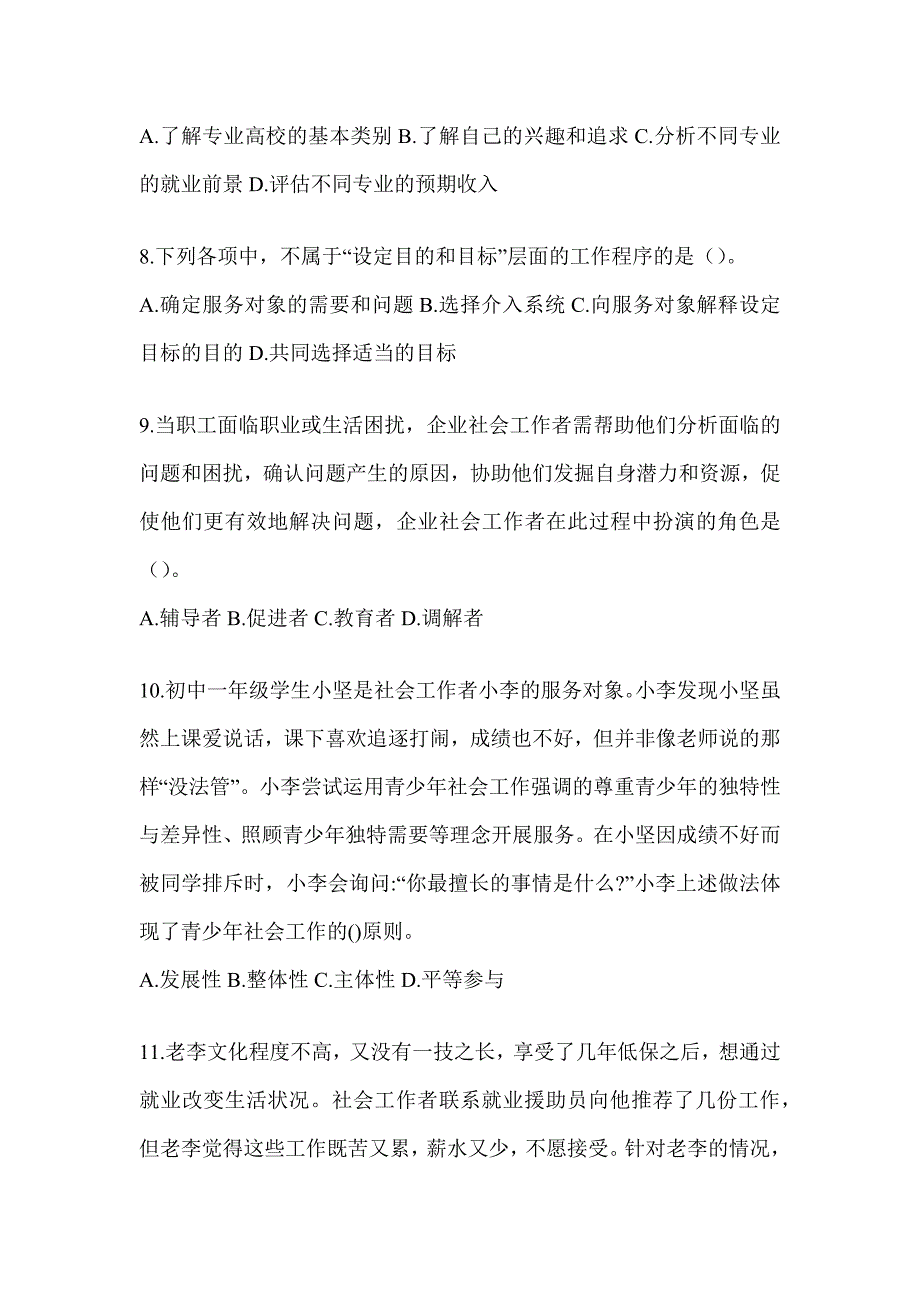 A.了解专业高校的基本类别 B.了解自己的兴趣和追求 C.分析不同专业的就业前景 D.评估不同专业的预期收入

8.下列各项中，不属于“设定目的和目标”层面的工作程序的是（）。
A.确定服务对象的需要和问题 B.选择介入系统 C.向服务对象解释设定目标的目的 D.共同选择适当的目标

9.当职工面临职业或生活困扰，企业社会工作者需帮助他们分析面临的问题和困扰，确认问题产生的原因，协助他们发掘自身潜力和资源，促使他们更有效地解决问题，企业社会工作者在此过程中扮演的角色是（）。
A.辅导者 B.促进者 C.教育者 D.调解者

10.初中一年级学生小坚是社会工作者小李的服务对象。小李发现小坚虽然上课爱说话，课下喜欢追逐打闹，成绩也不好，但并非像老师说的那样“没法管”。小李尝试运用青少年社会工作强调的尊重青少年的独特性与差异性、照顾青少年独特需要等理念开展服务。在小坚因成绩不好而被同学排斥时，小李会询问:“你最擅长的事情是什么?”小李上述做法体现了青少年社会工作的()原则。
A.发展性 B.整体性 C.主体性 D.平等参与

11.老李文化程度不高，又没有一技之长，享受了几年低保之后，想通过就业改变生活状况。社会工作者联系就业援助员向他推荐了几份工作，但老李觉得这些工作既苦又累，薪水又少，不愿接受。针对老李的情况，